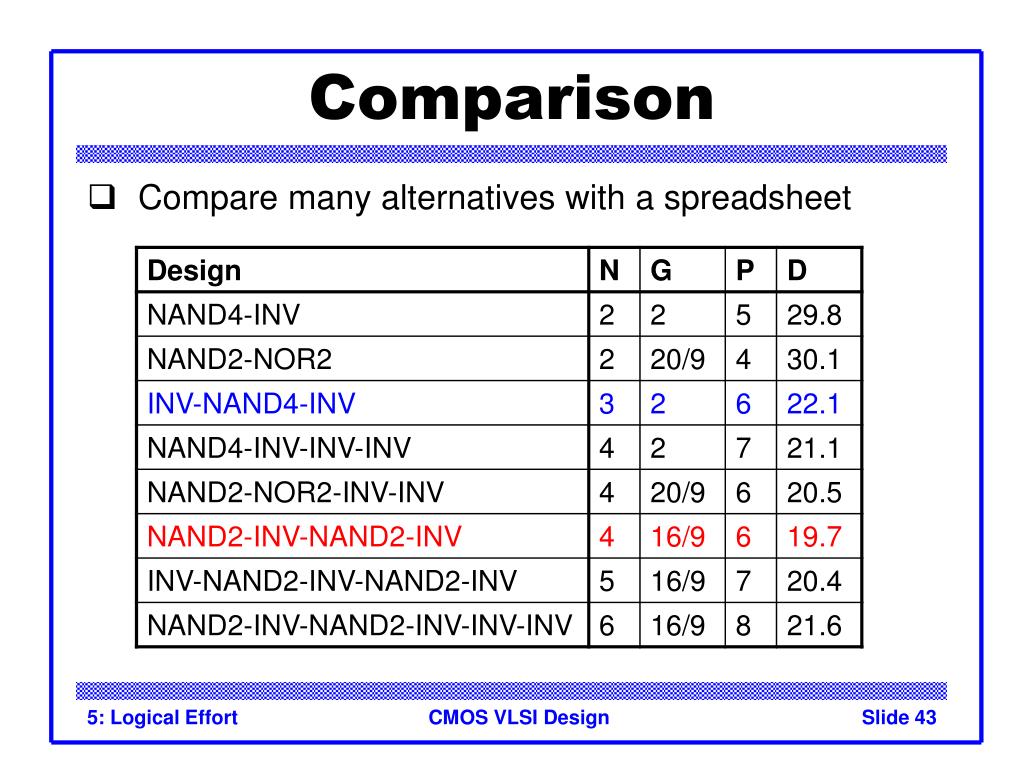 Comparison

❑ Compare many alternatives with a spreadsheet

| Design | N | G | P | D |
|---|---|---|---|---|
| NAND4-INV | 2 | 2 | 5 | 29.8 |
| NAND2-NOR2 | 2 | 20/9 | 4 | 30.1 |
| INV-NAND4-INV | 3 | 2 | 6 | 22.1 |
| NAND4-INV-INV-INV | 4 | 2 | 7 | 21.1 |
| NAND2-NOR2-INV-INV | 4 | 20/9 | 6 | 20.5 |
| NAND2-INV-NAND2-INV | 4 | 16/9 | 6 | 19.7 |
| INV-NAND2-INV-NAND2-INV | 5 | 16/9 | 7 | 20.4 |
| NAND2-INV-NAND2-INV-INV-INV | 6 | 16/9 | 8 | 21.6 |

5: Logical Effort    CMOS VLSI Design    Slide 43